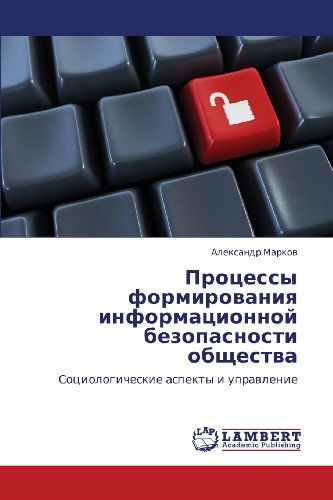 Александр Марков

Процессы формирования информационной безопасности общества

Социологические аспекты и управление

LAP LAMBERT Academic Publishing